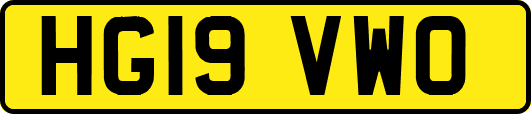 HG19 VWO